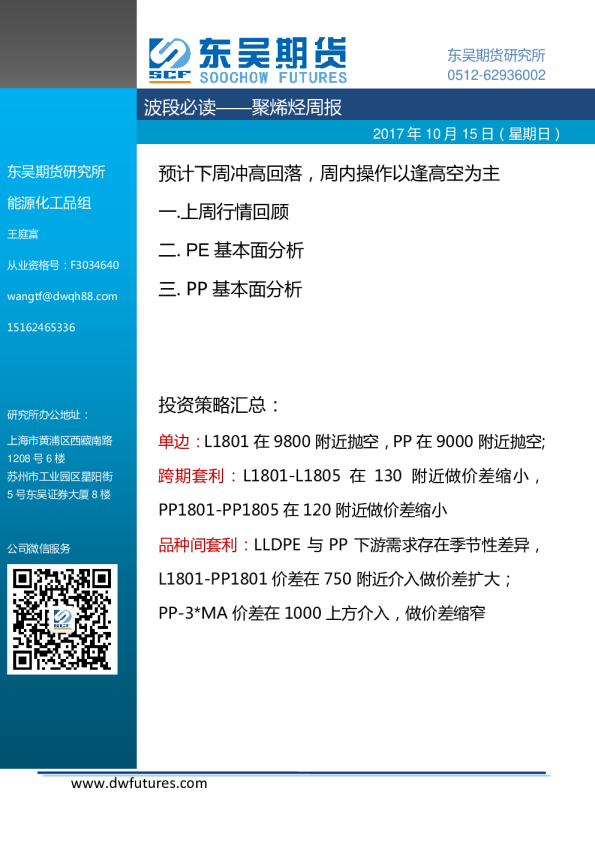 SCF 东吴期货
SOOCHOW FUTURES

东吴期货研究所
0512-62936002

波段必读——聚烯烃周报

2017 年 10 月 15 日（星期日）

东吴期货研究所
能源化工品组
王庭富
从业资格号：F3034640
wangtf@dwqh88.com
15162465336

研究所办公地址：
上海市黄浦区西藏南路 1208 号 6 楼
苏州市工业园区星阳街 5 号东吴证券大厦 8 楼

公司微信服务

预计下周冲高回落，周内操作以逢高空为主

一.上周行情回顾

二. PE 基本面分析

三. PP 基本面分析

投资策略汇总：

单边：L1801 在 9800 附近抛空，PP 在 9000 附近抛空;

跨期套利：L1801-L1805 在 130 附近做价差缩小，PP1801-PP1805 在 120 附近做价差缩小

品种间套利：LLDPE 与 PP 下游需求存在季节性差异，L1801-PP1801 价差在 750 附近介入做价差扩大；PP-3*MA 价差在 1000 上方介入，做价差缩窄

www.dwfutures.com